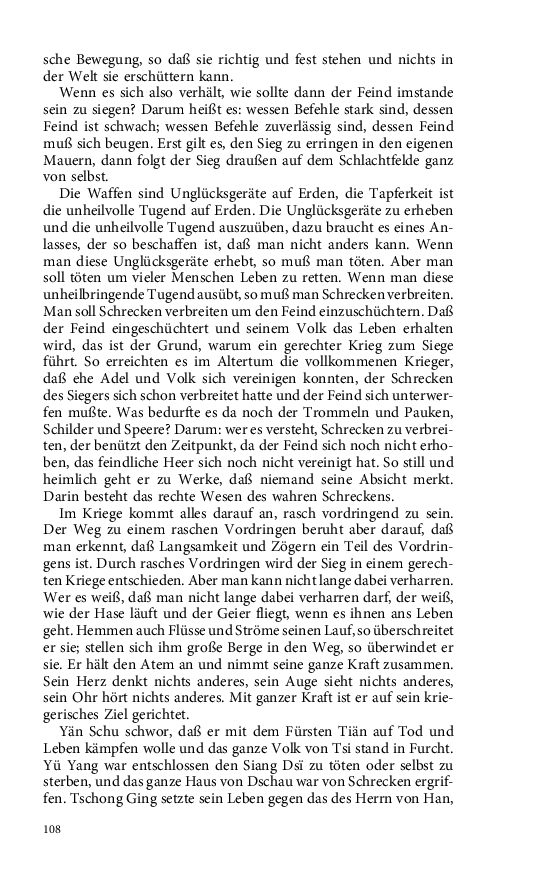 sche Bewegung, so daß sie richtig und fest stehen und nichts in der Welt sie erschüttern kann.

Wenn es sich also verhält, wie sollte dann der Feind imstande sein zu siegen? Darum heißt es: wessen Befehle stark sind, dessen Feind ist schwach; wessen Befehle zuverlässig sind, dessen Feind muß sich beugen. Erst gilt es, den Sieg zu erringen in den eigenen Mauern, dann folgt der Sieg draußen auf dem Schlachtfelde ganz von selbst.

Die Waffen sind Unglücksgeräte auf Erden, die Tapferkeit ist die unheilvolle Tugend auf Erden. Die Unglücksgeräte zu erheben und die unheilvolle Tugend auszuüben, dazu braucht es eines Anlasses, der so beschaffen ist, daß man nicht anders kann. Wenn man diese Unglücksgeräte erhebt, so muß man töten. Aber man soll töten um vieler Menschen Leben zu retten. Wenn man diese unheilbringende Tugend ausübt, so muß man Schrecken verbreiten. Man soll Schrecken verbreiten um den Feind einzuschüchtern. Daß der Feind eingeschüchtert und seinem Volk das Leben erhalten wird, das ist der Grund, warum ein gerechter Krieg zum Siege führt. So erreichten es im Altertum die vollkommenen Krieger, daß ehe Adel und Volk sich vereinigen konnten, der Schrecken des Siegers sich schon verbreitet hatte und der Feind sich unterwerfen mußte. Was bedurfte es da noch der Trommeln und Pauken, Schilder und Speere? Darum: wer es versteht, Schrecken zu verbreiten, der benützt den Zeitpunkt, da der Feind sich noch nicht erhoben, das feindliche Heer sich noch nicht vereinigt hat. So still und heimlich geht er zu Werke, daß niemand seine Absicht merkt. Darin besteht das rechte Wesen des wahren Schreckens.

Im Kriege kommt alles darauf an, rasch vordringend zu sein. Der Weg zu einem raschen Vordringen beruht aber darauf, daß man erkennt, daß Langsamkeit und Zögern ein Teil des Vordringens ist. Durch rasches Vordringen wird der Sieg in einem gerechten Kriege entschieden. Aber man kann nicht lange dabei verharren. Wer es weiß, daß man nicht lange dabei verharren darf, der weiß, wie der Hase läuft und der Geier fliegt, wenn es ihnen ans Leben geht. Hemmen auch Flüsse und Ströme seinen Lauf, so überschreitet er sie; stellen sich ihm große Berge in den Weg, so überwindet er sie. Er hält den Atem an und nimmt seine ganze Kraft zusammen. Sein Herz denkt nichts anderes, sein Auge sieht nichts anderes, sein Ohr hört nichts anderes. Mit ganzer Kraft ist er auf sein kriegerisches Ziel gerichtet.

Yän Schu schwor, daß er mit dem Fürsten Tiän auf Tod und Leben kämpfen wolle und das ganze Volk von Tsi stand in Furcht. Yü Yang war entschlossen den Siang Dsï zu töten oder selbst zu sterben, und das ganze Haus von Dschau war von Schrecken ergriffen. Tschong Ging setzte sein Leben gegen das des Herrn von Han,

108